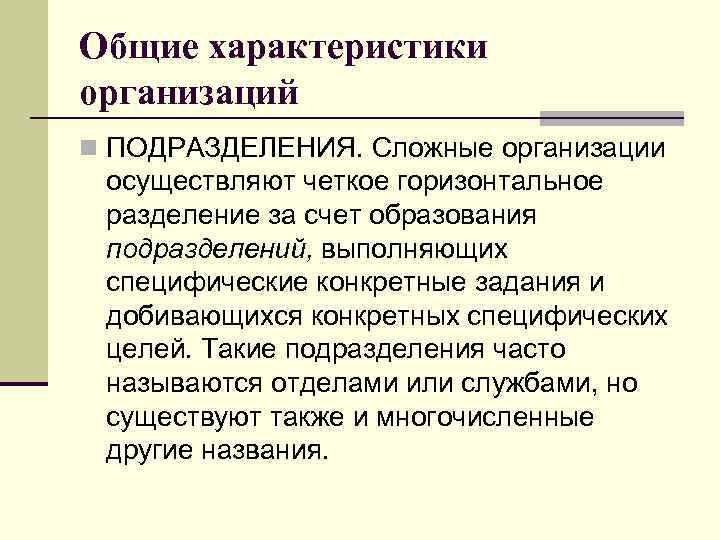 Общие характеристики организаций

ПОДРАЗДЕЛЕНИЯ. Сложные организации осуществляют четкое горизонтальное разделение за счет образования подразделений, выполняющих специфические конкретные задания и добивающихся конкретных специфических целей. Такие подразделения часто называются отделами или службами, но существуют также и многочисленные другие названия.